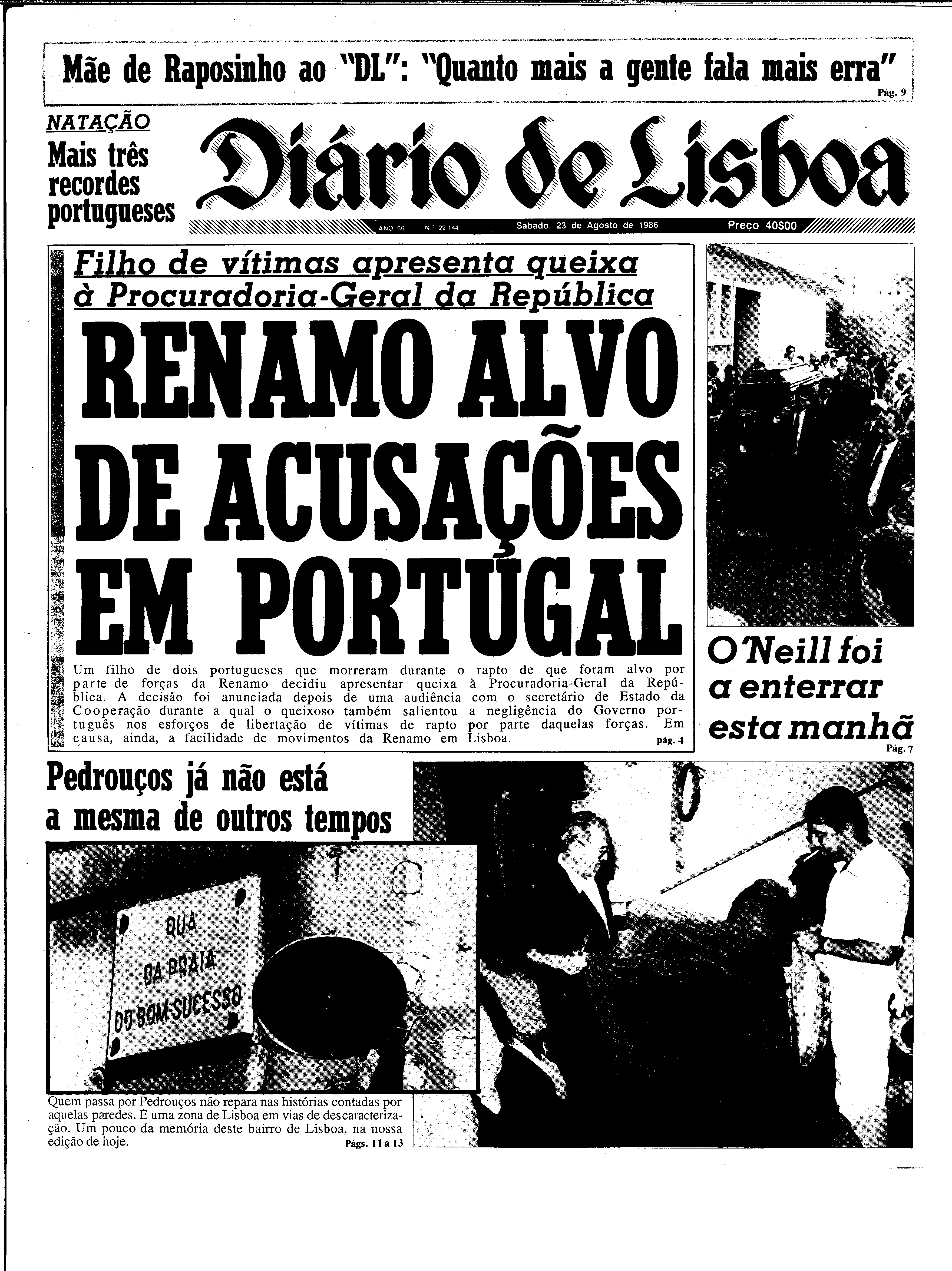 Mãe de Raposinho ao "DL": "Quanto mais a gente fala mais erra"
Pág. 9

NATAÇÃO
Mais três recordes portugueses

Diário de Lisboa

ANO 66 N.º 22 144 Sabado, 23 de Agosto de 1986 Preço 40$00

Filho de vítimas apresenta queixa à Procuradoria-Geral da República

RENAMO ALVO DE ACUSAÇÕES EM PORTUGAL

Um filho de dois portugueses que morreram durante o rapto de que foram alvo por parte de forças da Renamo decidiu apresentar queixa à Procuradoria-Geral da República. A decisão foi anunciada depois de uma audiência com o secretário de Estado da Cooperação durante a qual o queixoso também salientou a negligência do Governo português nos esforços de libertação de vítimas de rapto por parte daquelas forças. Em causa, ainda, a facilidade de movimentos da Renamo em Lisboa.
pág. 4

O'Neill foi a enterrar esta manhã
Pág. 7

Pedrouços já não está a mesma de outros tempos

RUA DA PRAIA DO BOM-SUCESSO

Quem passa por Pedrouços não repara nas histórias contadas por aquelas paredes. É uma zona de Lisboa em vias de descaracterização. Um pouco da memória deste bairro de Lisboa, na nossa edição de hoje.
Págs. 11 a 13